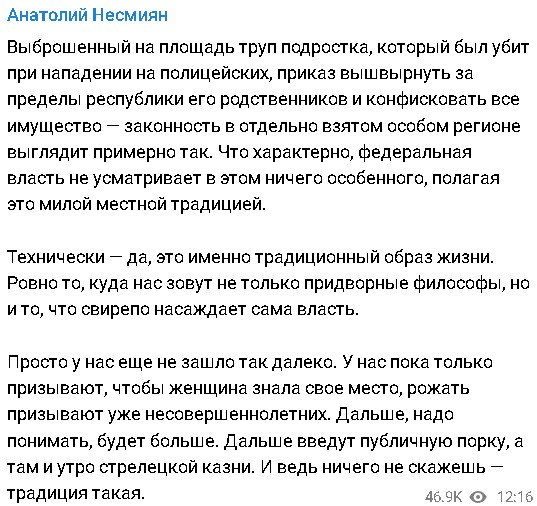 Анатолий Несмиян

Выброшенный на площадь труп подростка, который был убит при нападении на полицейских, приказ вышвырнуть за пределы республики его родственников и конфисковать все имущество — законность в отдельно взятом особом регионе выглядит примерно так. Что характерно, федеральная власть не усматривает в этом ничего особенного, полагая это милой местной традицией.

Технически — да, это именно традиционный образ жизни. Ровно то, куда нас зовут не только придворные философы, но и то, что свирепо насаждает сама власть.

Просто у нас еще не зашло так далеко. У нас пока только призывают, чтобы женщина знала свое место, рожать призывают уже несовершеннолетних. Дальше, надо понимать, будет больше. Дальше введут публичную порку, а там и утро стрелецкой казни. И ведь ничего не скажешь — традиция такая.

46.9K 12:16